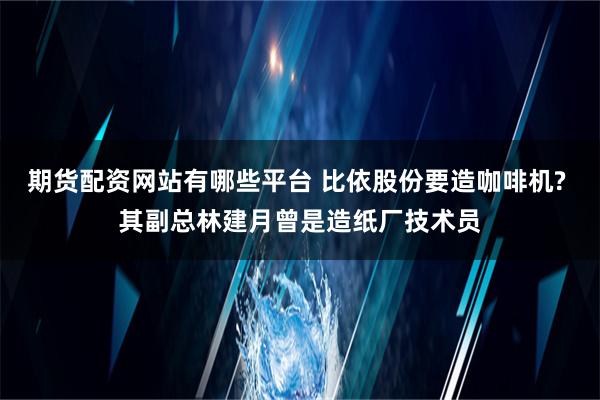 期货配资网站有哪些平台 比依股份要造咖啡机？
其副总林建月曾是造纸厂技术员